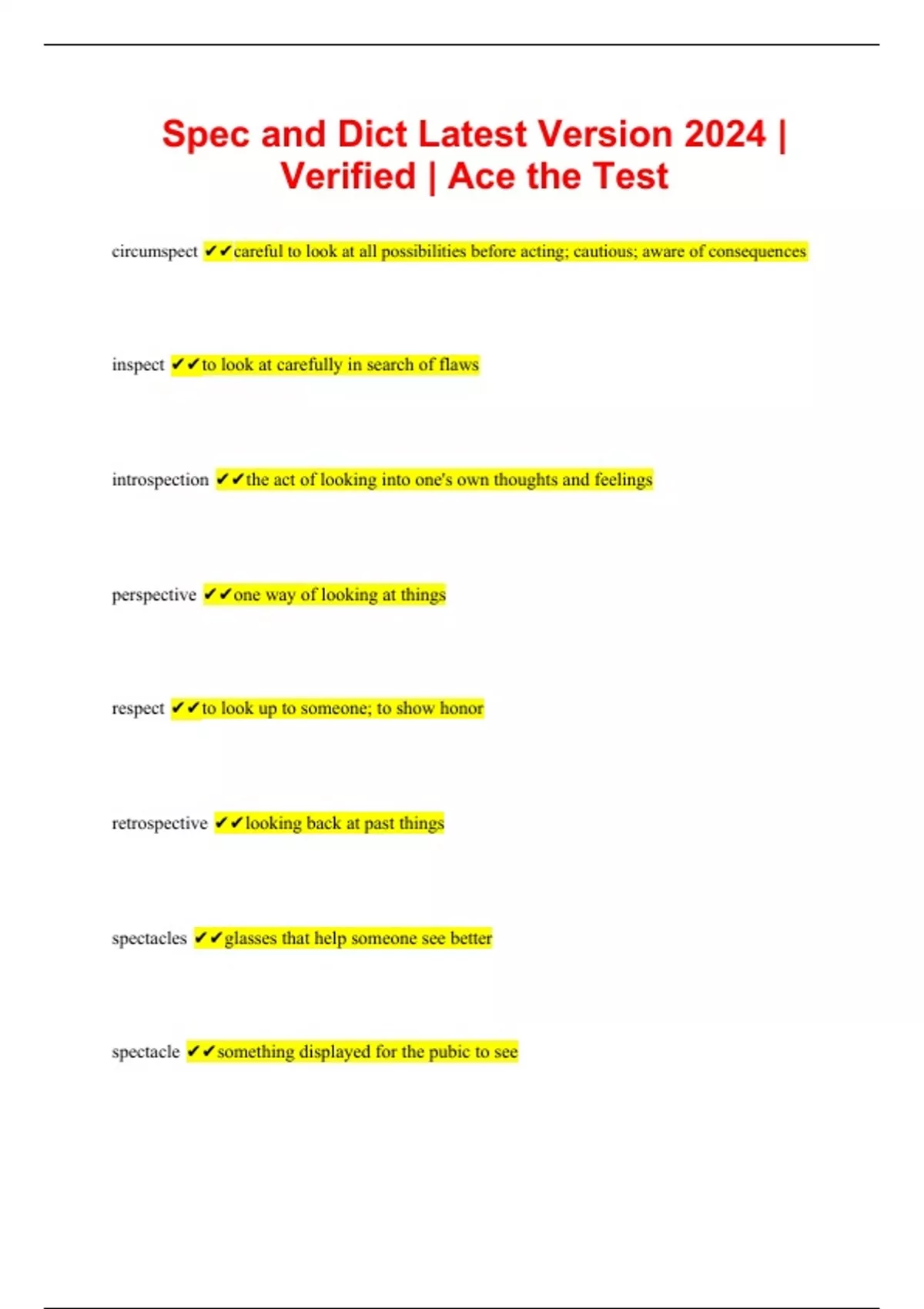 Spec and Dict Latest Version 2024 | Verified | Ace the Test

circumspect ✔✔careful to look at all possibilities before acting; cautious; aware of consequences

inspect ✔✔to look at carefully in search of flaws

introspection ✔✔the act of looking into one's own thoughts and feelings

perspective ✔✔one way of looking at things

respect ✔✔to look up to someone; to show honor

retrospective ✔✔looking back at past things

spectacles ✔✔glasses that help someone see better

spectacle ✔✔something displayed for the pubic to see